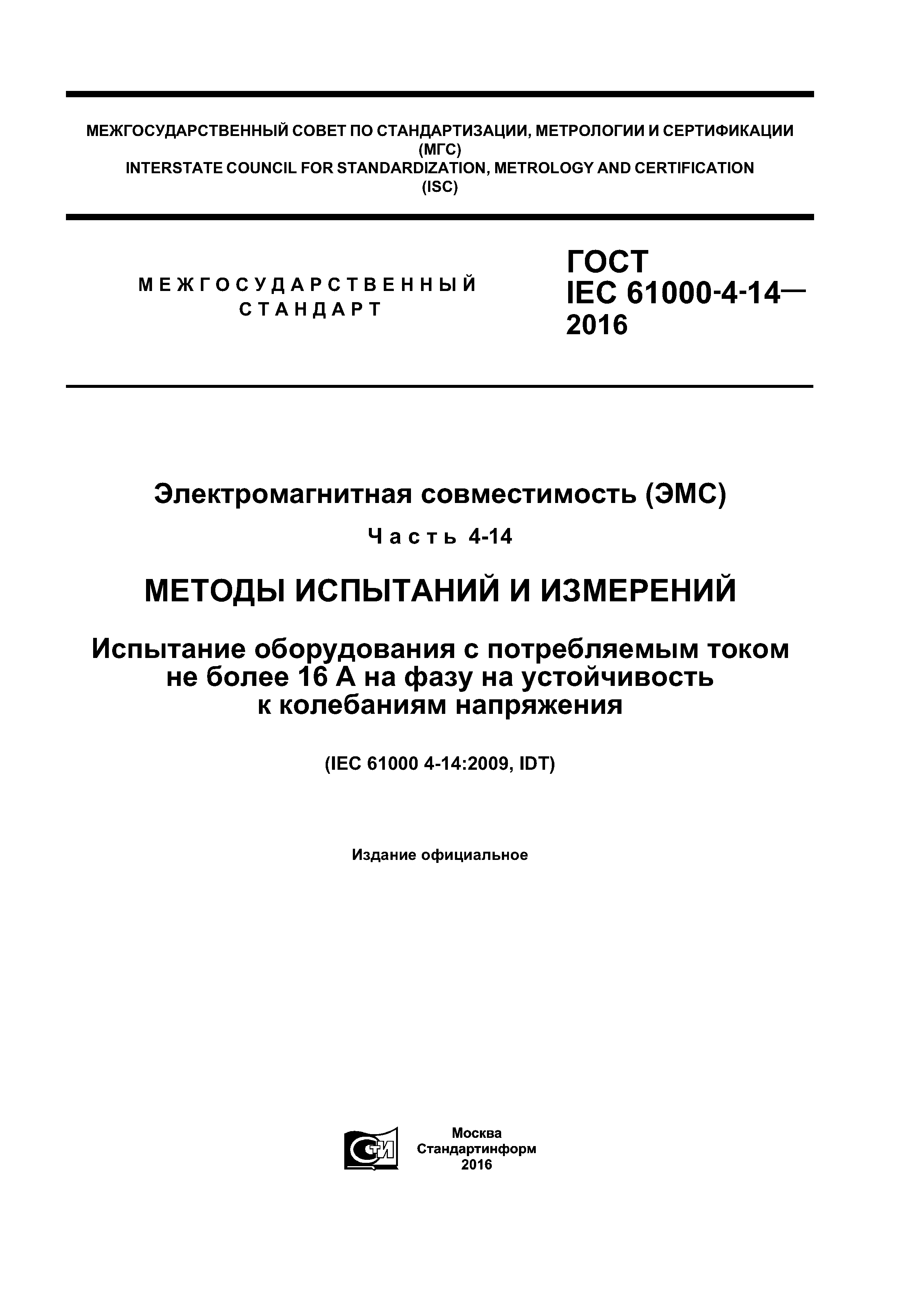 МЕЖГОСУДАРСТВЕННЫЙ СОВЕТ ПО СТАНДАРТИЗАЦИИ, МЕТРОЛОГИИ И СЕРТИФИКАЦИИ (МГС)
INTERSTATE COUNCIL FOR STANDARDIZATION, METROLOGY AND CERTIFICATION (ISC)

МЕЖГОСУДАРСТВЕННЫЙ СТАНДАРТ

ГОСТ IEC 61000-4-14— 2016

Электромагнитная совместимость (ЭМС)

Часть 4-14

МЕТОДЫ ИСПЫТАНИЙ И ИЗМЕРЕНИЙ

Испытание оборудования с потребляемым током не более 16 А на фазу на устойчивость к колебаниям напряжения

(IEC 61000 4-14:2009, IDT)

Издание официальное

СТИ

Москва
Стандартинформ
2016